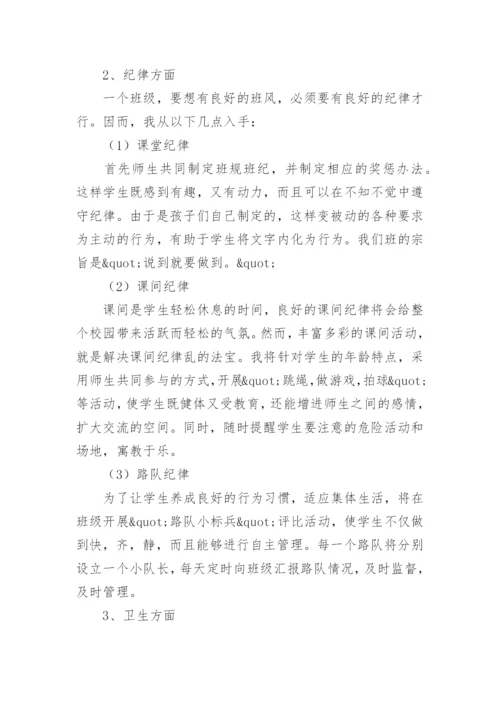 2、纪律方面

一个班级，要想有良好的班风，必须要有良好的纪律才行。因而，我从以下几点入手：

（1）课堂纪律

首先师生共同制定班规班纪，并制定相应的奖惩办法。这样学生既感到有趣，又有动力，而且可以在不知不觉中遵守纪律。由于是孩子们自己制定的，这样变被动的各种要求为主动的行为，有助于学生将文字内化为行为。我们班的宗旨是&quot;说到就要做到。&quot;

（2）课间纪律

课间是学生轻松休息的时间，良好的课间纪律将会给整个校园带来活跃而轻松的气氛。然而，丰富多彩的课间活动，就是解决课间纪律乱的法宝。我将针对学生的年龄特点，采用师生共同参与的方式，开展&quot;跳绳，做游戏，拍球&quot;等活动，使学生既健体又受教育，还能增进师生之间的感情，扩大交流的空间。同时，随时提醒学生要注意的危险活动和场地，寓教于乐。

（3）路队纪律

为了让学生养成良好的行为习惯，适应集体生活，将在班级开展&quot;路队小标兵&quot;评比活动，使学生不仅做到快，齐，静，而且能够进行自主管理。每一个路队将分别设立一个小队长，每天定时向班级汇报路队情况，及时监督，及时管理。

3、卫生方面